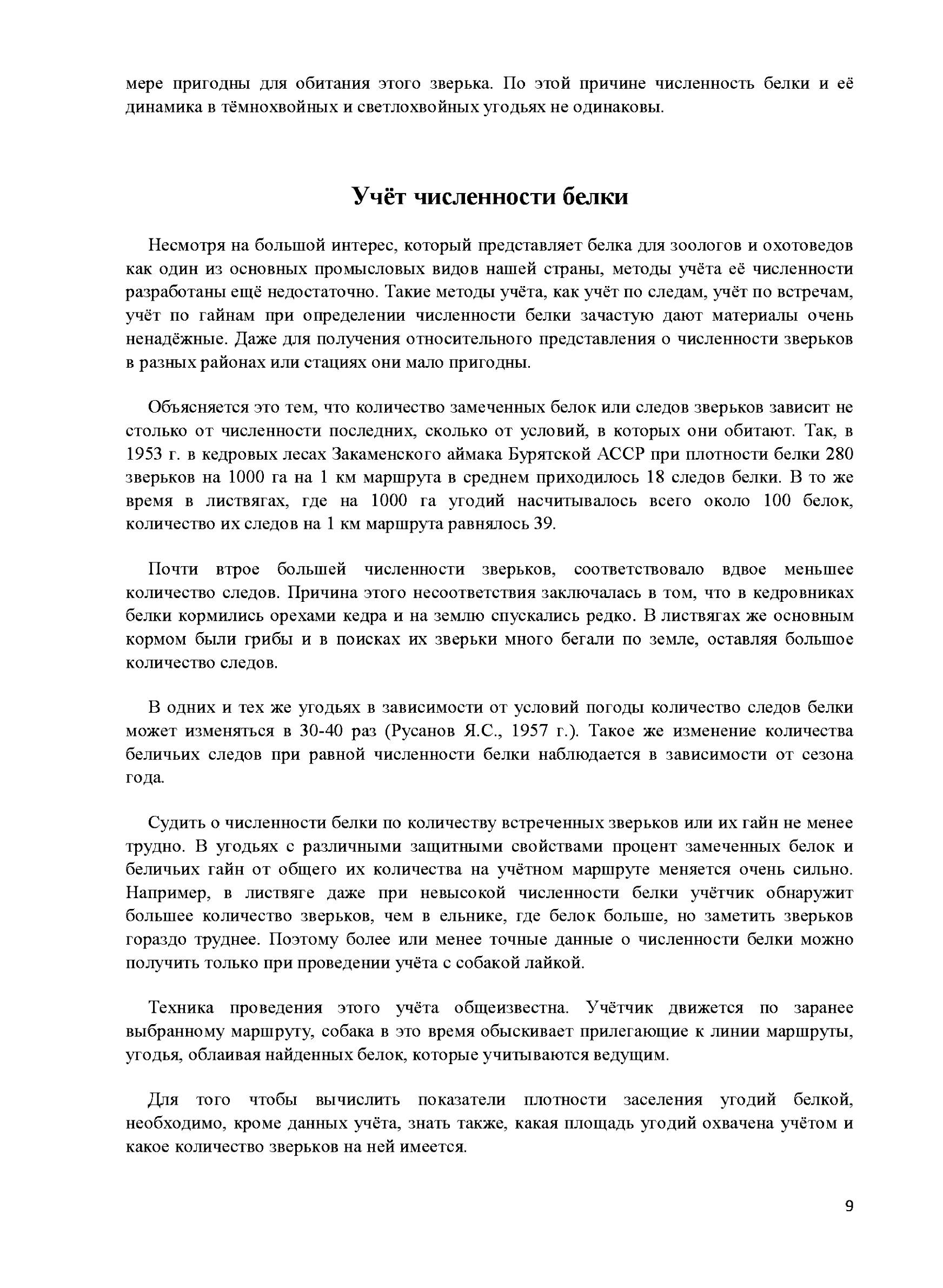 мере пригодны для обитания этого зверька. По этой причине численность белки и её динамика в тёмнохвойных и светлохвойных угодьях не одинаковы.

Учёт численности белки

Несмотря на большой интерес, который представляет белка для зоологов и охотоведов как один из основных промысловых видов нашей страны, методы учёта её численности разработаны ещё недостаточно. Такие методы учёта, как учёт по следам, учёт по встречам, учёт по гайнам при определении численности белки зачастую дают материалы очень ненадёжные. Даже для получения относительного представления о численности зверьков в разных районах или стациях они мало пригодны.

Объясняется это тем, что количество замеченных белок или следов зверьков зависит не столько от численности последних, сколько от условий, в которых они обитают. Так, в 1953 г. в кедровых лесах Закаменского аймака Бурятской АССР при плотности белки 280 зверьков на 1000 га на 1 км маршрута в среднем приходилось 18 следов белки. В то же время в листвягах, где на 1000 га угодий насчитывалось всего около 100 белок, количество их следов на 1 км маршрута равнялось 39.

Почти втрое большей численности зверьков, соответствовало вдвое меньшее количество следов. Причина этого несоответствия заключалась в том, что в кедровниках белки кормились орехами кедра и на землю спускались редко. В листвягах же основным кормом были грибы и в поисках их зверьки много бегали по земле, оставляя большое количество следов.

В одних и тех же угодьях в зависимости от условий погоды количество следов белки может изменяться в 30-40 раз (Русанов Я.С., 1957 г.). Такое же изменение количества беличьих следов при равной численности белки наблюдается в зависимости от сезона года.

Судить о численности белки по количеству встреченных зверьков или их гайн не менее трудно. В угодьях с различными защитными свойствами процент замеченных белок и беличьих гайн от общего их количества на учётном маршруте меняется очень сильно. Например, в листвяге даже при невысокой численности белки учётчик обнаружит большее количество зверьков, чем в ельнике, где белок больше, но заметить зверьков гораздо труднее. Поэтому более или менее точные данные о численности белки можно получить только при проведении учёта с собакой лайкой.

Техника проведения этого учёта общеизвестна. Учётчик движется по заранее выбранному маршруту, собака в это время обыскивает прилегающие к линии маршруты, угодья, облаивая найденных белок, которые учитываются ведущим.

Для того чтобы вычислить показатели плотности заселения угодий белкой, необходимо, кроме данных учёта, знать также, какая площадь угодий охвачена учётом и какое количество зверьков на ней имеется.

9